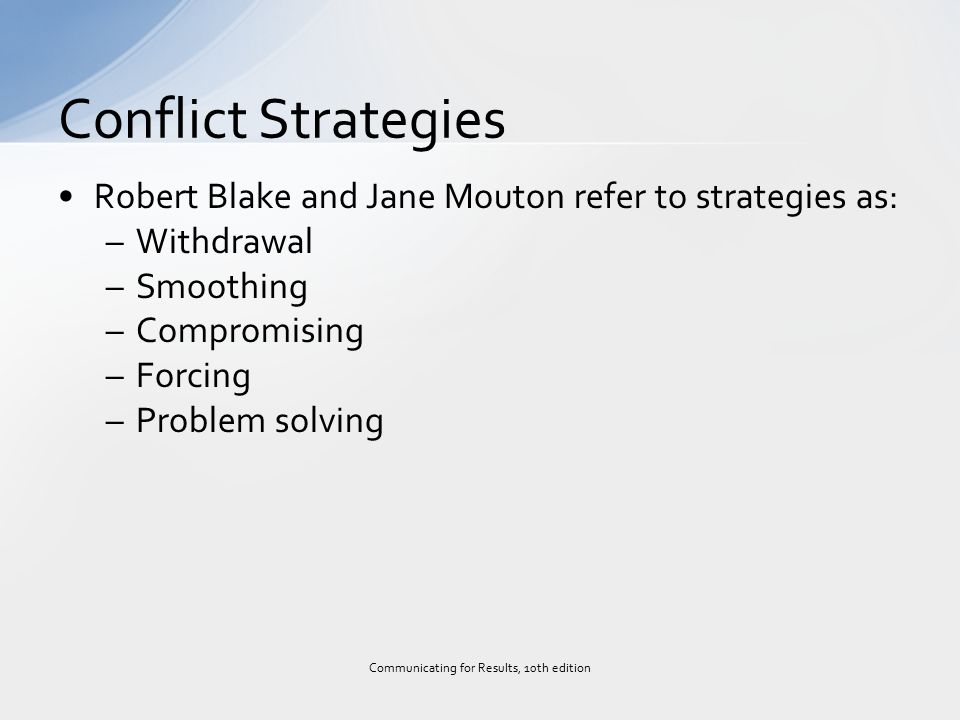 Conflict Strategies

• Robert Blake and Jane Mouton refer to strategies as:
– Withdrawal
– Smoothing
– Compromising
– Forcing
– Problem solving

Communicating for Results, 10th edition